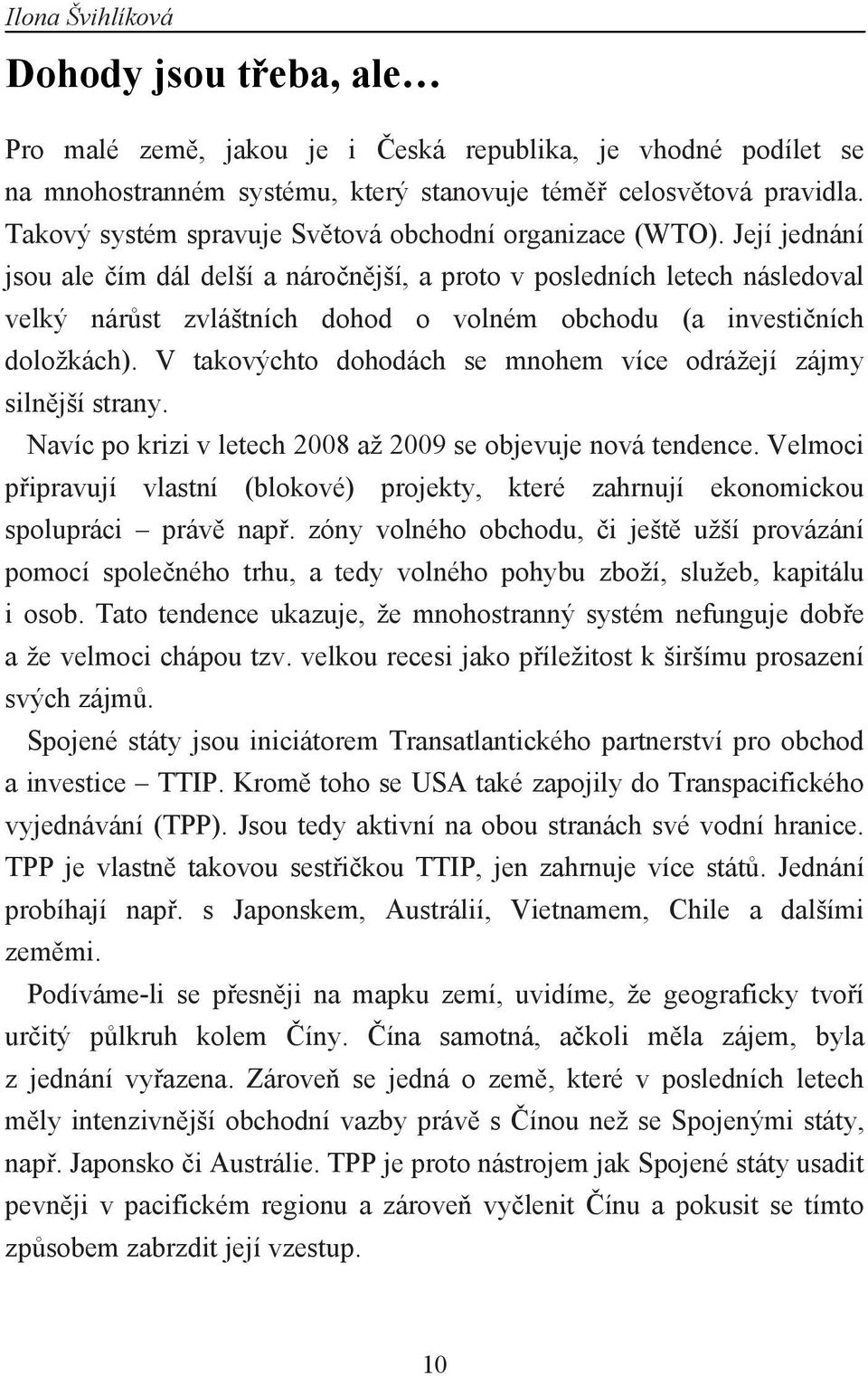 Ilona Švihlíková

Dohody jsou třeba, ale…

Pro malé země, jakou je i Česká republika, je vhodné podílet se na mnohostranném systému, který stanovuje téměř celosvětová pravidla. Takový systém spravuje Světová obchodní organizace (WTO). Její jednání jsou ale čím dál delší a náročnější, a proto v posledních letech následoval velký nárůst zvláštních dohod o volném obchodu (a investičních doložkách). V takovýchto dohodách se mnohem více odrážejí zájmy silnější strany.

Navíc po krizi v letech 2008 až 2009 se objevuje nová tendence. Velmoci připravují vlastní (blokové) projekty, které zahrnují ekonomickou spolupráci – právě např. zóny volného obchodu, či ještě užší provázání pomocí společného trhu, a tedy volného pohybu zboží, služeb, kapitálu i osob. Tato tendence ukazuje, že mnohostranný systém nefunguje dobře a že velmoci chápou tzv. velkou recesi jako příležitost k širšímu prosazení svých zájmů.

Spojené státy jsou iniciátorem Transatlantického partnerství pro obchod a investice – TTIP. Kromě toho se USA také zapojily do Transpacifického vyjednávání (TPP). Jsou tedy aktivní na obou stranách své vodní hranice. TPP je vlastně takovou sestřičkou TTIP, jen zahrnuje více států. Jednání probíhají např. s Japonskem, Austrálií, Vietnamem, Chile a dalšími zeměmi.

Podíváme-li se přesněji na mapku zemí, uvidíme, že geograficky tvoří určitý půlkruh kolem Číny. Čína samotná, ačkoli měla zájem, byla z jednání vyřazena. Zároveň se jedná o země, které v posledních letech měly intenzivnější obchodní vazby právě s Čínou než se Spojenými státy, např. Japonsko či Austrálie. TPP je proto nástrojem jak Spojené státy usadit pevněji v pacifickém regionu a zároveň vyčlenit Čínu a pokusit se tímto způsobem zabrzdit její vzestup.

10